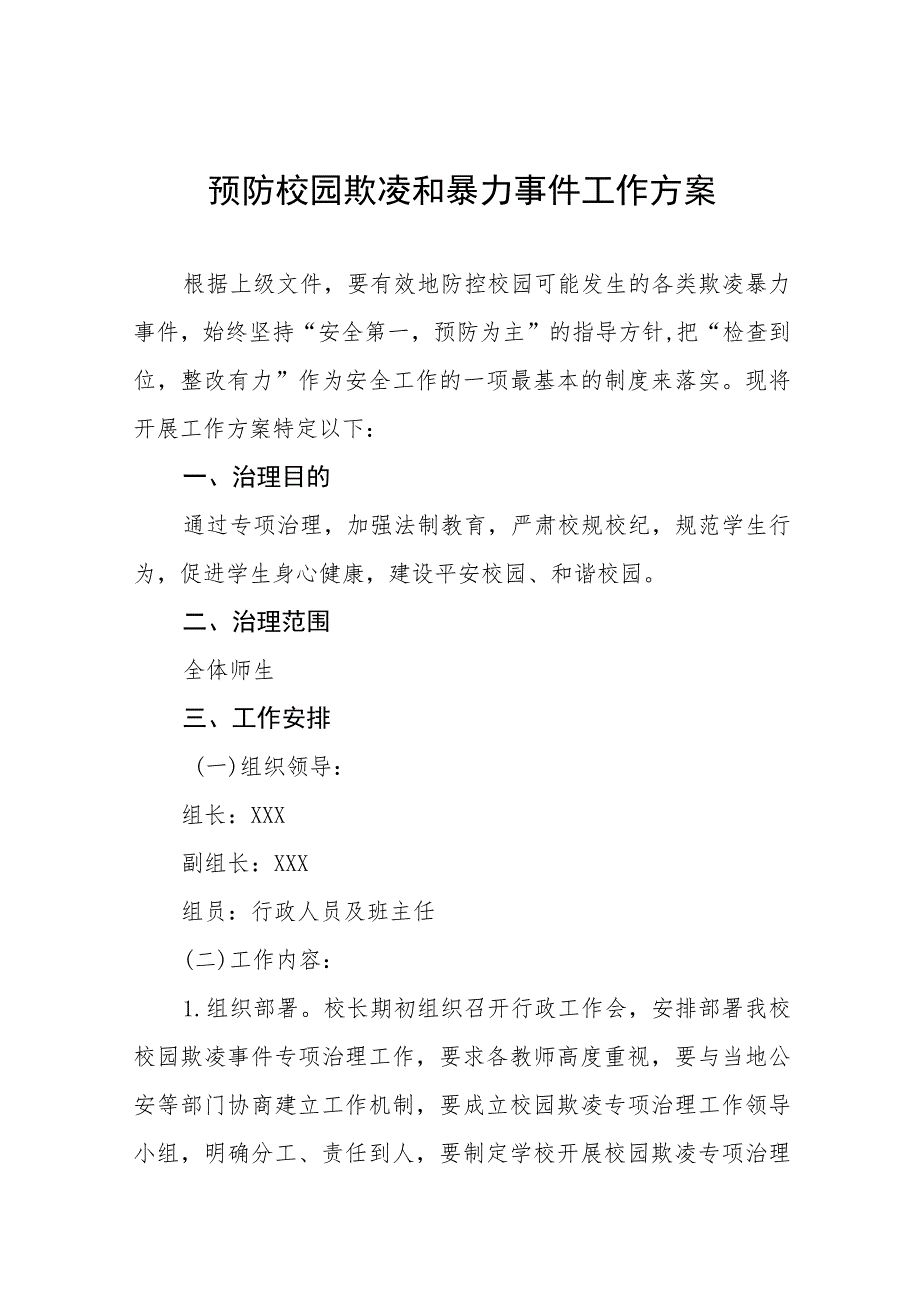 预防校园欺凌和暴力事件工作方案

根据上级文件，要有效地防控校园可能发生的各类欺凌暴力事件，始终坚持“安全第一，预防为主”的指导方针，把“检查到位，整改有力”作为安全工作的一项最基本的制度来落实。现将开展工作方案特定以下：

一、治理目的

通过专项治理，加强法制教育，严肃校规校纪，规范学生行为，促进学生身心健康，建设平安校园、和谐校园。

二、治理范围

全体师生

三、工作安排

（一）组织领导：

组长：XXX

副组长：XXX

组员：行政人员及班主任

（二）工作内容：

1.组织部署。校长期初组织召开行政工作会，安排部署我校校园欺凌事件专项治理工作，要求各教师高度重视，要与当地公安等部门协商建立工作机制，要成立校园欺凌专项治理工作领导小组，明确分工、责任到人，要制定学校开展校园欺凌专项治理